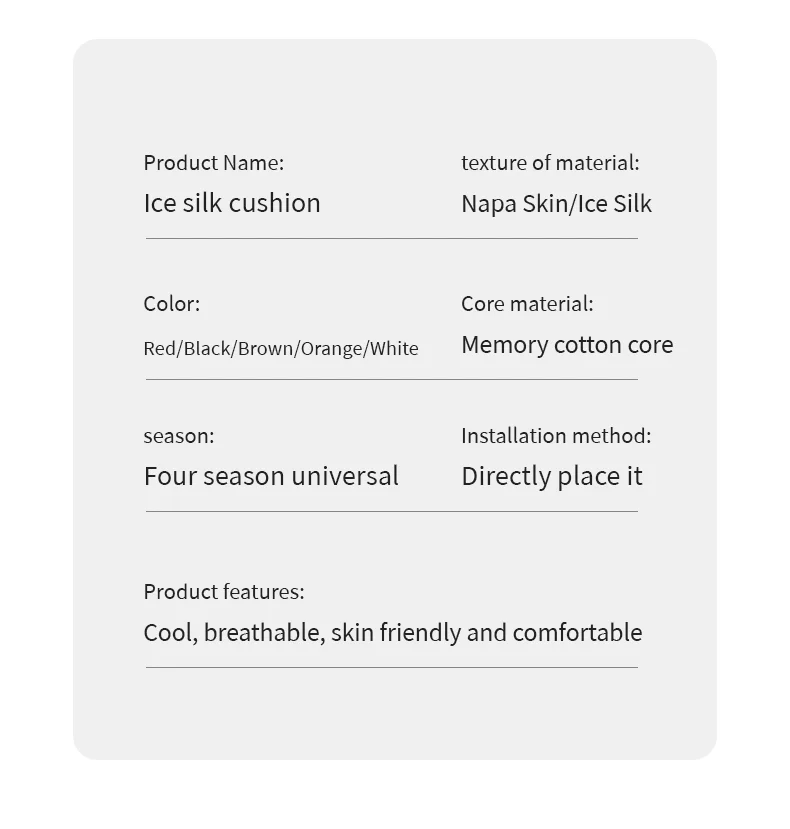 Product Name:
Ice silk cushion

texture of material:
Napa Skin/Ice Silk

Color:
Red/Black/Brown/Orange/White

Core material:
Memory cotton core

season:
Four season universal

Installation method:
Directly place it

Product features:
Cool, breathable, skin friendly and comfortable